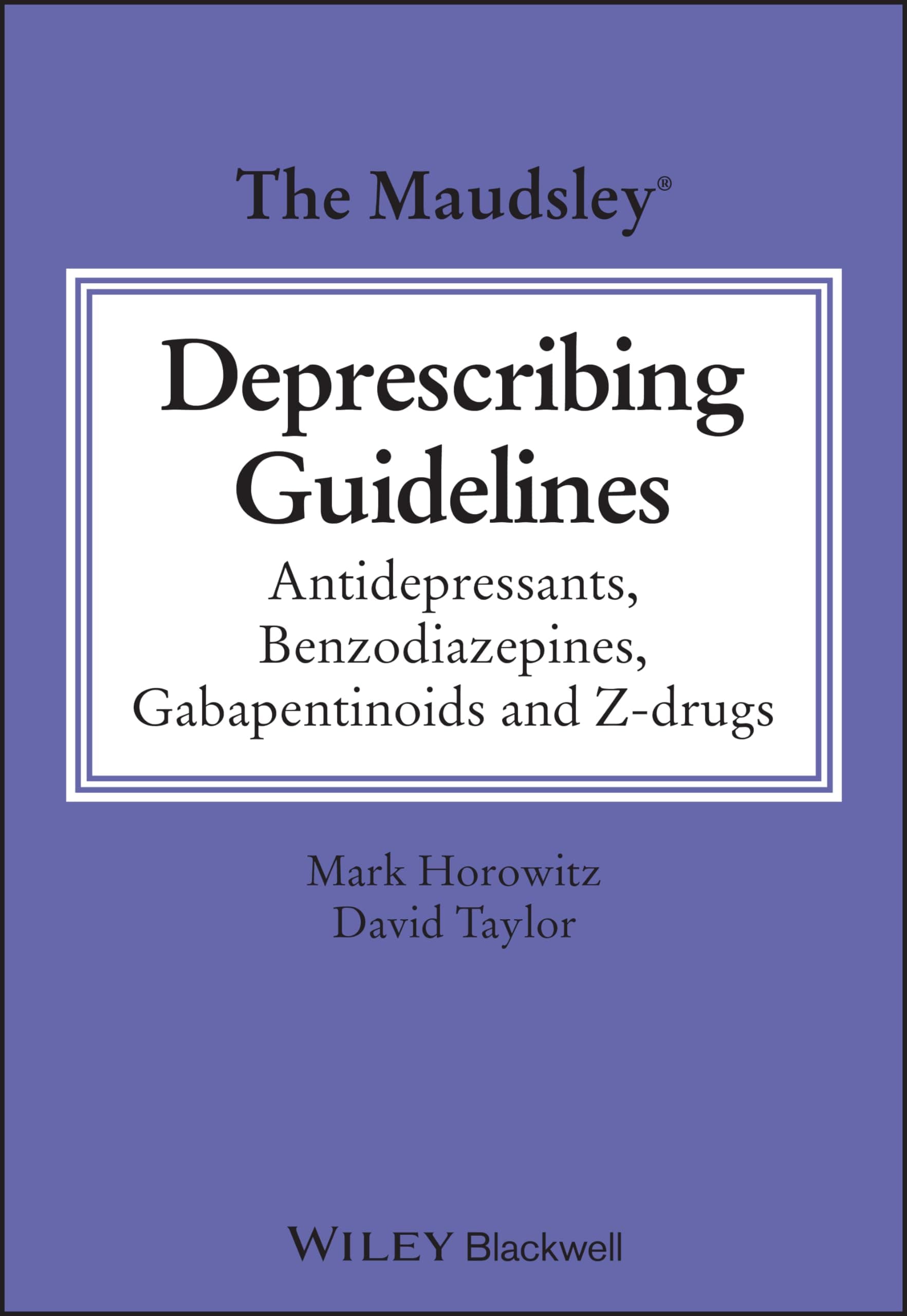 The Maudsley®

Deprescribing Guidelines

Antidepressants, Benzodiazepines, Gabapentinoids and Z-drugs

Mark Horowitz
David Taylor

WILEY Blackwell